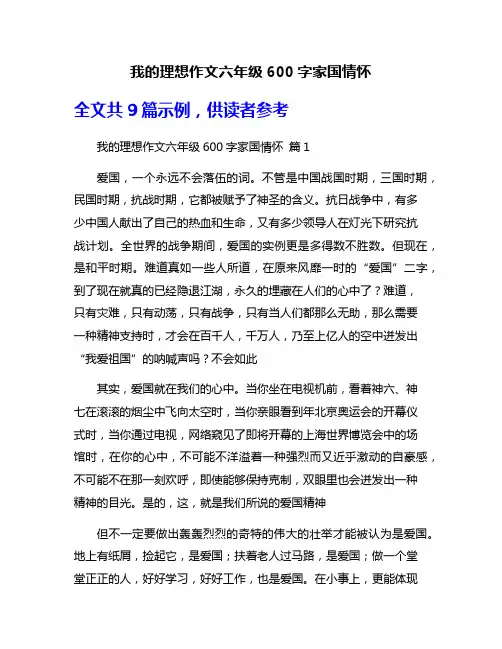 我的理想作文六年级 600 字家国情怀

全文共 9 篇示例，供读者参考

我的理想作文六年级 600 字家国情怀 篇 1

爱国，一个永远不会落伍的词。不管是中国战国时期，三国时期，民国时期，抗战时期，它都被赋予了神圣的含义。抗日战争中，有多少中国人献出了自己的热血和生命，又有多少领导人在灯光下研究抗战计划。全世界的战争期间，爱国的实例更是多得数不胜数。但现在，是和平时期。难道真如一些人所道，在原来风靡一时的“爱国”二字，到了现在就真的已经隐退江湖，永久的埋藏在人们的心中了？难道，只有灾难，只有动荡，只有战争，只有当人们都那么无助，那么需要一种精神支持时，才会在百千人，千万人，乃至上亿人的空中迸发出“我爱祖国”的呐喊声吗？不会如此

其实，爱国就在我们的心中。当你坐在电视机前，看着神六、神七在滚滚的烟尘中飞向太空时，当你亲眼看到年北京奥运会的开幕仪式时，当你通过电视，网络窥见了即将开幕的上海世界博览会中的场馆时，在你的心中，不可能不洋溢着一种强烈而又近乎激动的自豪感，不可能不在那一刻欢呼，即使能够保持克制，双眼里也会迸发出一种精神的目光。是的，这，就是我们所说的爱国精神

但不一定要做出轰轰烈烈的奇特的伟大的壮举才能被认为是爱国。地上有纸屑，捡起它，是爱国；扶着老人过马路，是爱国；做一个堂堂正正的人，好好学习，好好工作，也是爱国。在小事上，更能体现